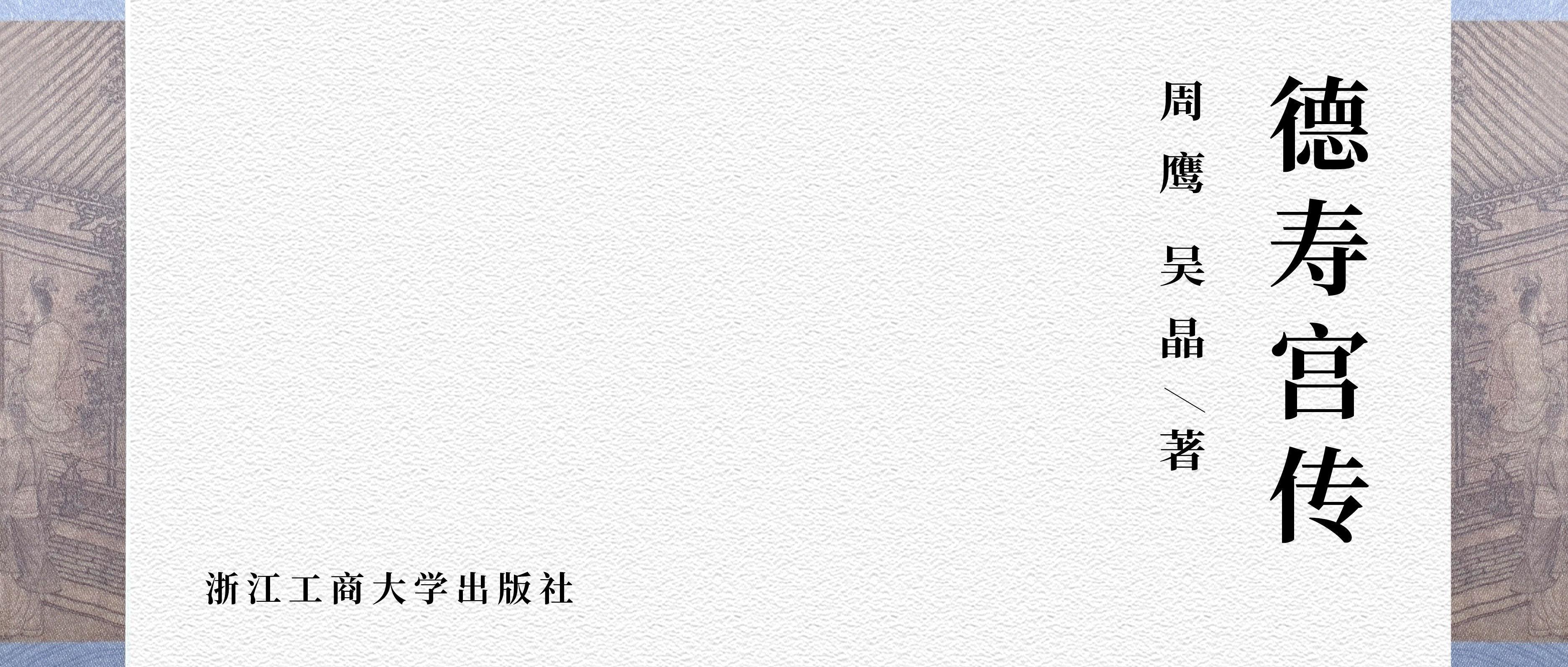 德寿宫传

周鹰　吴晶／著

浙江工商大学出版社